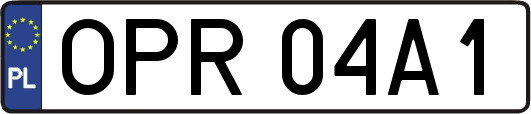 PL
OPR 04A1